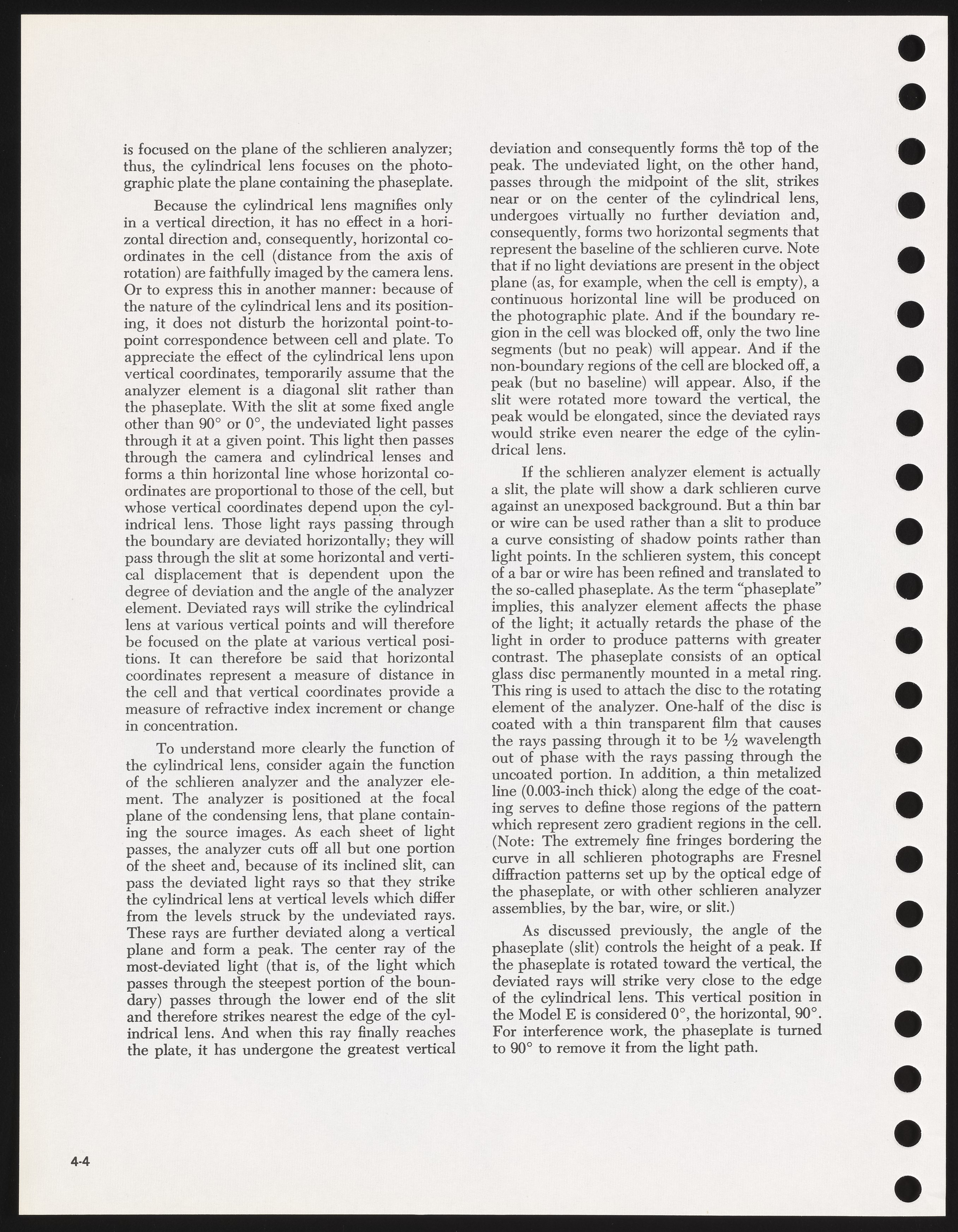 is focused on the plane of the schlieren analyzer; thus, the cylindrical lens focuses on the photographic plate the plane containing the phaseplate.

Because the cylindrical lens magnifies only in a vertical direction, it has no effect in a horizontal direction and, consequently, horizontal coordinates in the cell (distance from the axis of rotation) are faithfully imaged by the camera lens. Or to express this in another manner: because of the nature of the cylindrical lens and its positioning, it does not disturb the horizontal point-to-point correspondence between cell and plate. To appreciate the effect of the cylindrical lens upon vertical coordinates, temporarily assume that the analyzer element is a diagonal slit rather than the phaseplate. With the slit at some fixed angle other than 90° or 0°, the undeviated light passes through it at a given point. This light then passes through the camera and cylindrical lenses and forms a thin horizontal line whose horizontal coordinates are proportional to those of the cell, but whose vertical coordinates depend upon the cylindrical lens. Those light rays passing through the boundary are deviated horizontally; they will pass through the slit at some horizontal and vertical displacement that is dependent upon the degree of deviation and the angle of the analyzer element. Deviated rays will strike the cylindrical lens at various vertical points and will therefore be focused on the plate at various vertical positions. It can therefore be said that horizontal coordinates represent a measure of distance in the cell and that vertical coordinates provide a measure of refractive index increment or change in concentration.

To understand more clearly the function of the cylindrical lens, consider again the function of the schlieren analyzer and the analyzer element. The analyzer is positioned at the focal plane of the condensing lens, that plane containing the source images. As each sheet of light passes, the analyzer cuts off all but one portion of the sheet and, because of its inclined slit, can pass the deviated light rays so that they strike the cylindrical lens at vertical levels which differ from the levels struck by the undeviated rays. These rays are further deviated along a vertical plane and form a peak. The center ray of the most-deviated light (that is, of the light which passes through the steepest portion of the boundary) passes through the lower end of the slit and therefore strikes nearest the edge of the cylindrical lens. And when this ray finally reaches the plate, it has undergone the greatest vertical deviation and consequently forms the top of the peak. The undeviated light, on the other hand, passes through the midpoint of the slit, strikes near or on the center of the cylindrical lens, undergoes virtually no further deviation and, consequently, forms two horizontal segments that represent the baseline of the schlieren curve. Note that if no light deviations are present in the object plane (as, for example, when the cell is empty), a continuous horizontal line will be produced on the photographic plate. And if the boundary region in the cell was blocked off, only the two line segments (but no peak) will appear. And if the non-boundary regions of the cell are blocked off, a peak (but no baseline) will appear. Also, if the slit were rotated more toward the vertical, the peak would be elongated, since the deviated rays would strike even nearer the edge of the cylindrical lens.

If the schlieren analyzer element is actually a slit, the plate will show a dark schlieren curve against an unexposed background. But a thin bar or wire can be used rather than a slit to produce a curve consisting of shadow points rather than light points. In the schlieren system, this concept of a bar or wire has been refined and translated to the so-called phaseplate. As the term "phaseplate" implies, this analyzer element affects the phase of the light; it actually retards the phase of the light in order to produce patterns with greater contrast. The phaseplate consists of an optical glass disc permanently mounted in a metal ring. This ring is used to attach the disc to the rotating element of the analyzer. One-half of the disc is coated with a thin transparent film that causes the rays passing through it to be ½ wavelength out of phase with the rays passing through the uncoated portion. In addition, a thin metalized line (0.003-inch thick) along the edge of the coating serves to define those regions of the pattern which represent zero gradient regions in the cell. (Note: The extremely fine fringes bordering the curve in all schlieren photographs are Fresnel diffraction patterns set up by the optical edge of the phaseplate, or with other schlieren analyzer assemblies, by the bar, wire, or slit.)

As discussed previously, the angle of the phaseplate (slit) controls the height of a peak. If the phaseplate is rotated toward the vertical, the deviated rays will strike very close to the edge of the cylindrical lens. This vertical position in the Model E is considered 0°, the horizontal, 90°. For interference work, the phaseplate is turned to 90° to remove it from the light path.

4-4